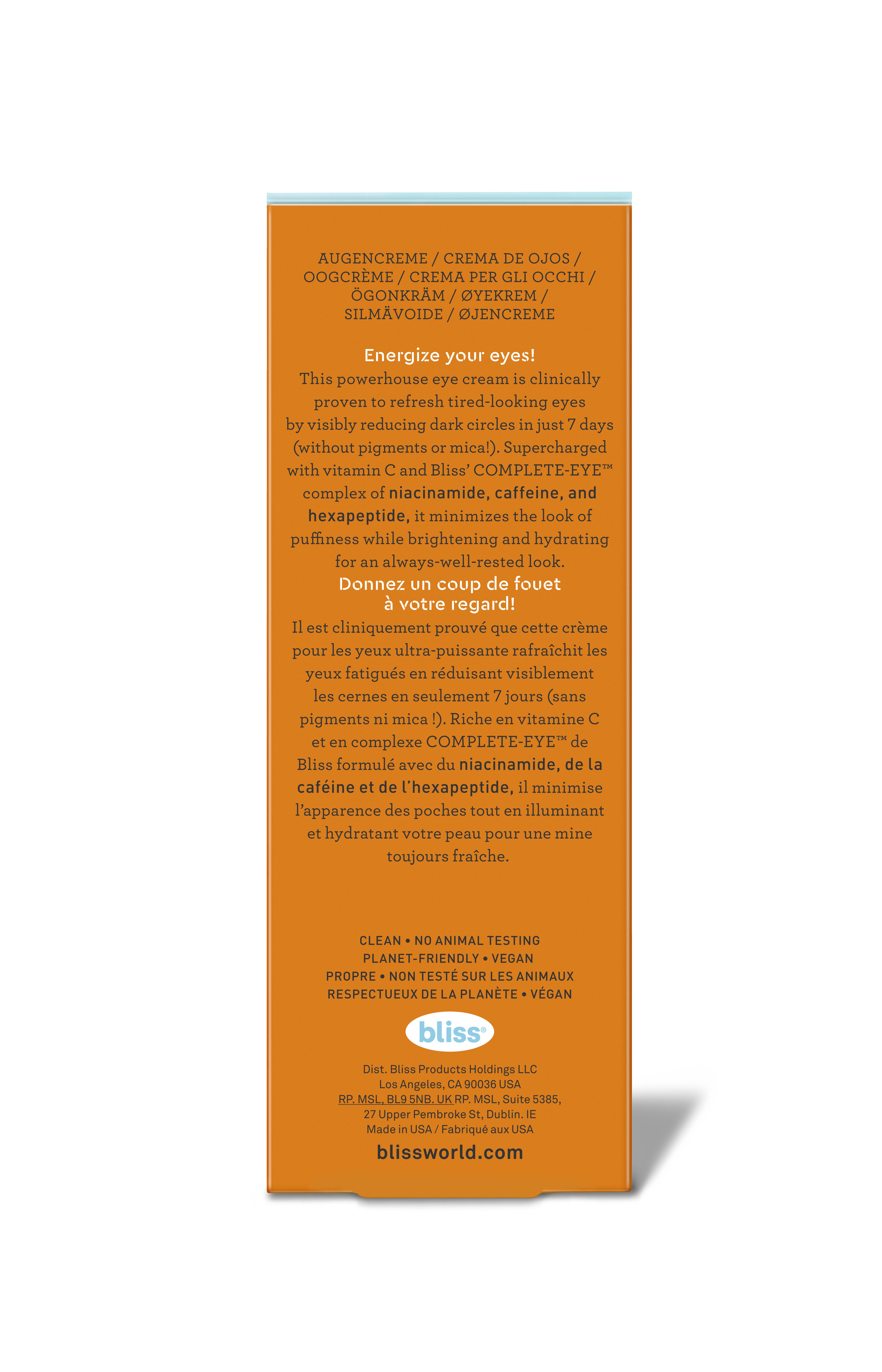 AUGENCREME / CREMA DE OJOS / OOGCRÈME / CREMA PER GLI OCCHI / ÖGONKRÄM / ØYEKREM / SILMÄVOIDE / ØJENCREME

Energize your eyes!

This powerhouse eye cream is clinically proven to refresh tired-looking eyes by visibly reducing dark circles in just 7 days (without pigments or mica!). Supercharged with vitamin C and Bliss' COMPLETE-EYE™ complex of niacinamide, caffeine, and hexapeptide, it minimizes the look of puffiness while brightening and hydrating for an always-well-rested look.

Donnez un coup de fouet à votre regard!

Il est cliniquement prouvé que cette crème pour les yeux ultra-puissante rafraîchit les yeux fatigués en réduisant visiblement les cernes en seulement 7 jours (sans pigments ni mica !). Riche en vitamine C et en complexe COMPLETE-EYE™ de Bliss formulé avec du niacinamide, de la caféine et de l'hexapeptide, il minimise l'apparence des poches tout en illuminant et hydratant votre peau pour une mine toujours fraîche.

CLEAN • NO ANIMAL TESTING
PLANET-FRIENDLY • VEGAN
PROPRE • NON TESTÉ SUR LES ANIMAUX
RESPECTUEUX DE LA PLANÈTE • VÉGAN

bliss®

Dist. Bliss Products Holdings LLC
Los Angeles, CA 90036 USA
RP. MSL, BL9 5NB. UK RP. MSL, Suite 5385, 27 Upper Pembroke St, Dublin. IE
Made in USA / Fabriqué aux USA

blissworld.com